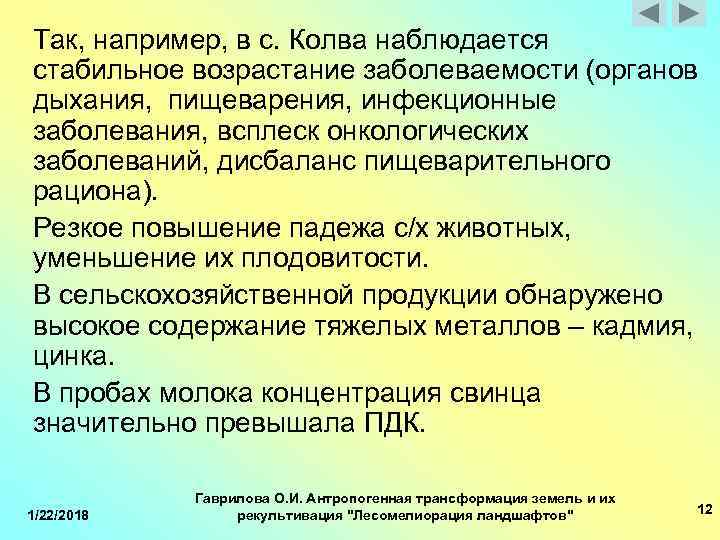 Так, например, в с. Колва наблюдается стабильное возрастание заболеваемости (органов дыхания, пищеварения, инфекционные заболевания, всплеск онкологических заболеваний, дисбаланс пищеварительного рациона).

Резкое повышение падежа с/х животных, уменьшение их плодовитости.

В сельскохозяйственной продукции обнаружено высокое содержание тяжелых металлов – кадмия, цинка.

В пробах молока концентрация свинца значительно превышала ПДК.

1/22/2018

Гаврилова О.И. Антропогенная трансформация земель и их рекультивация "Лесомелиорация ландшафтов"

12